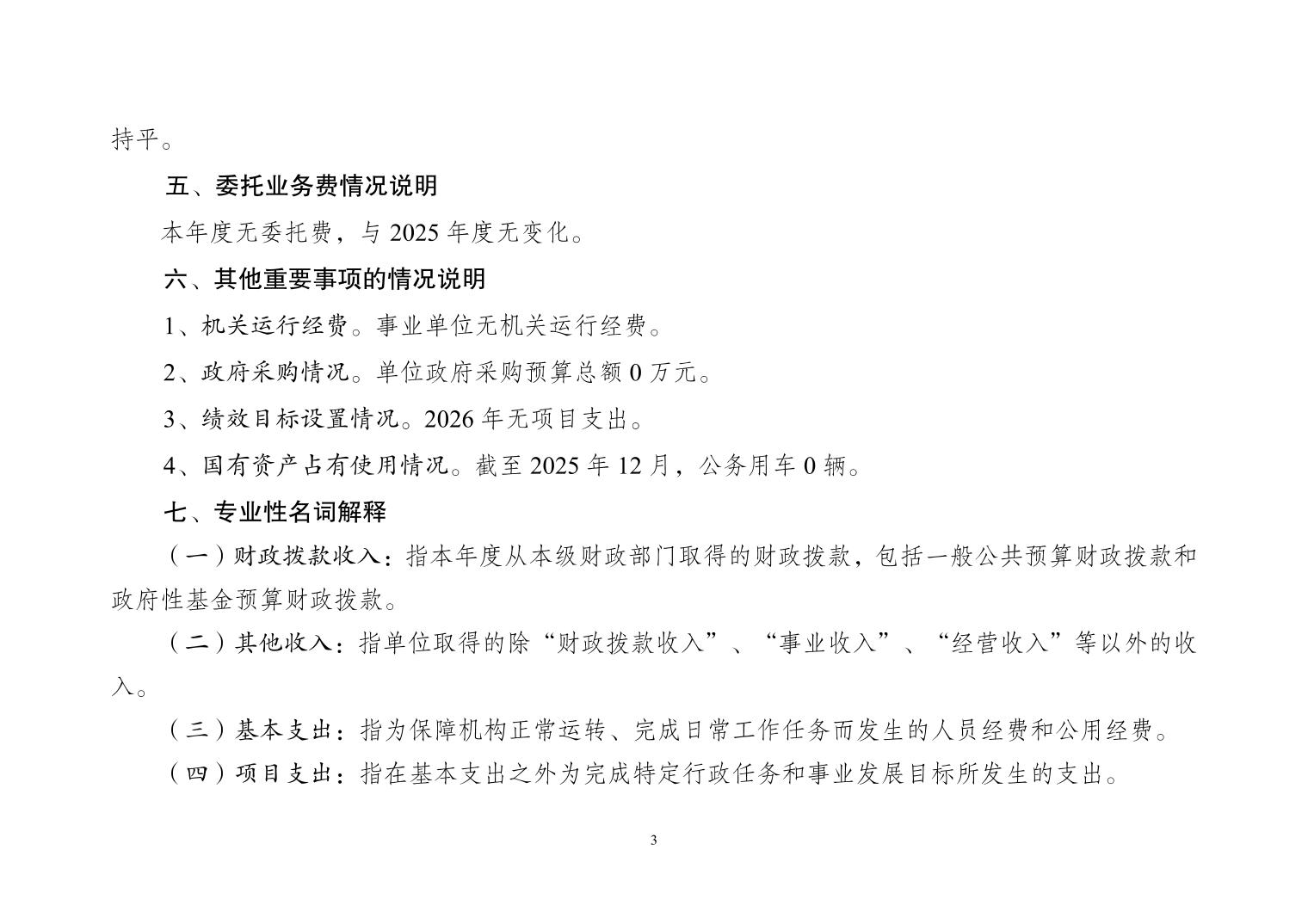 持平。

五、委托业务费情况说明

本年度无委托费，与 2025 年度无变化。

六、其他重要事项的情况说明

1、机关运行经费。事业单位无机关运行经费。

2、政府采购情况。单位政府采购预算总额 0 万元。

3、绩效目标设置情况。2026 年无项目支出。

4、国有资产占有使用情况。截至 2025 年 12 月，公务用车 0 辆。

七、专业性名词解释

（一）财政拨款收入：指本年度从本级财政部门取得的财政拨款，包括一般公共预算财政拨款和政府性基金预算财政拨款。

（二）其他收入：指单位取得的除“财政拨款收入”、“事业收入”、“经营收入”等以外的收入。

（三）基本支出：指为保障机构正常运转、完成日常工作任务而发生的人员经费和公用经费。

（四）项目支出：指在基本支出之外为完成特定行政任务和事业发展目标所发生的支出。

3